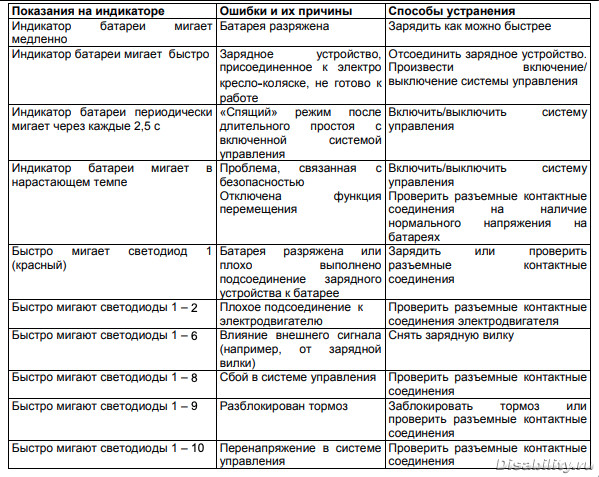 | Показания на индикаторе | Ошибки и их причины | Способы устранения |
|---|---|---|
| Индикатор батареи мигает медленно | Батарея разряжена | Зарядить как можно быстрее |
| Индикатор батареи мигает быстро | Зарядное устройство, присоединенное к электро кресло-коляске, не готово к работе | Отсоединить зарядное устройство. Произвести включение/ выключение системы управления |
| Индикатор батареи периодически мигает через каждые 2,5 с | «Спящий» режим после длительного простоя с включенной системой управления | Включить/выключить систему управления |
| Индикатор батареи мигает в нарастающем темпе | Проблема, связанная с безопасностью Отключена функция перемещения | Включить/выключить систему управления Проверить разъемные контактные соединения на наличие нормального напряжения на батареях |
| Быстро мигает светодиод 1 (красный) | Батарея разряжена или плохо выполнено подсоединение зарядного устройства к батарее | Зарядить или проверить разъемные контактные соединения |
| Быстро мигают светодиоды 1 – 2 | Плохое подсоединение к электродвигателю | Проверить разъемные контактные соединения электродвигателя |
| Быстро мигают светодиоды 1 – 6 | Влияние внешнего сигнала (например, от зарядной вилки) | Снять зарядную вилку |
| Быстро мигают светодиоды 1 – 8 | Сбой в системе управления | Проверить разъемные контактные соединения |
| Быстро мигают светодиоды 1 – 9 | Разблокирован тормоз | Заблокировать тормоз или проверить разъемные контактные соединения |
| Быстро мигают светодиоды 1 – 10 | Перенапряжение в системе управления | Проверить разъемные контактные соединения |

Disability.ru